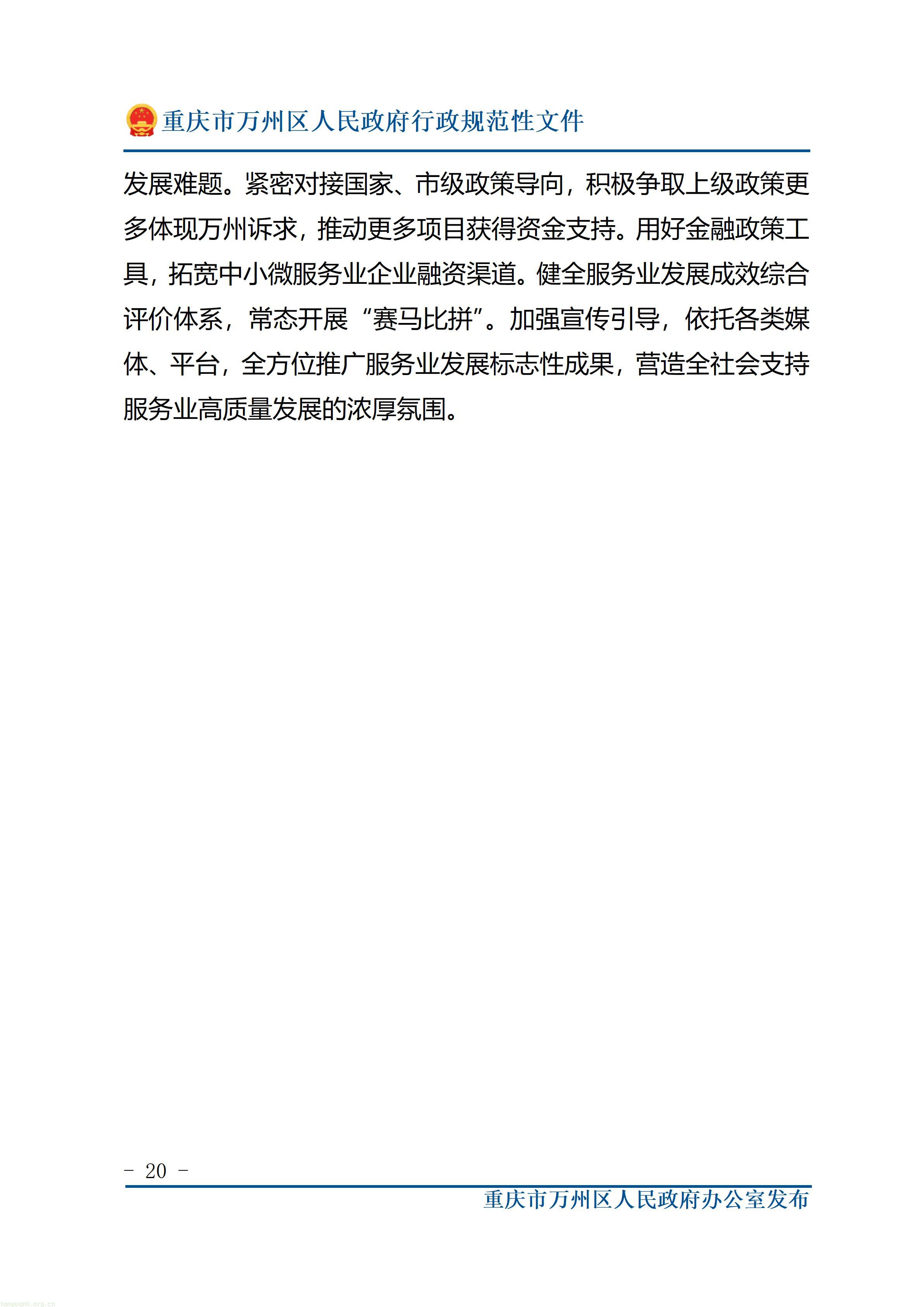 重庆市万州区人民政府行政规范性文件

发展难题。紧密对接国家、市级政策导向，积极争取上级政策更多体现万州诉求，推动更多项目获得资金支持。用好金融政策工具，拓宽中小微服务业企业融资渠道。健全服务业发展成效综合评价体系，常态开展“赛马比拼”。加强宣传引导，依托各类媒体、平台，全方位推广服务业发展标志性成果，营造全社会支持服务业高质量发展的浓厚氛围。

- 20 -

重庆市万州区人民政府办公室发布